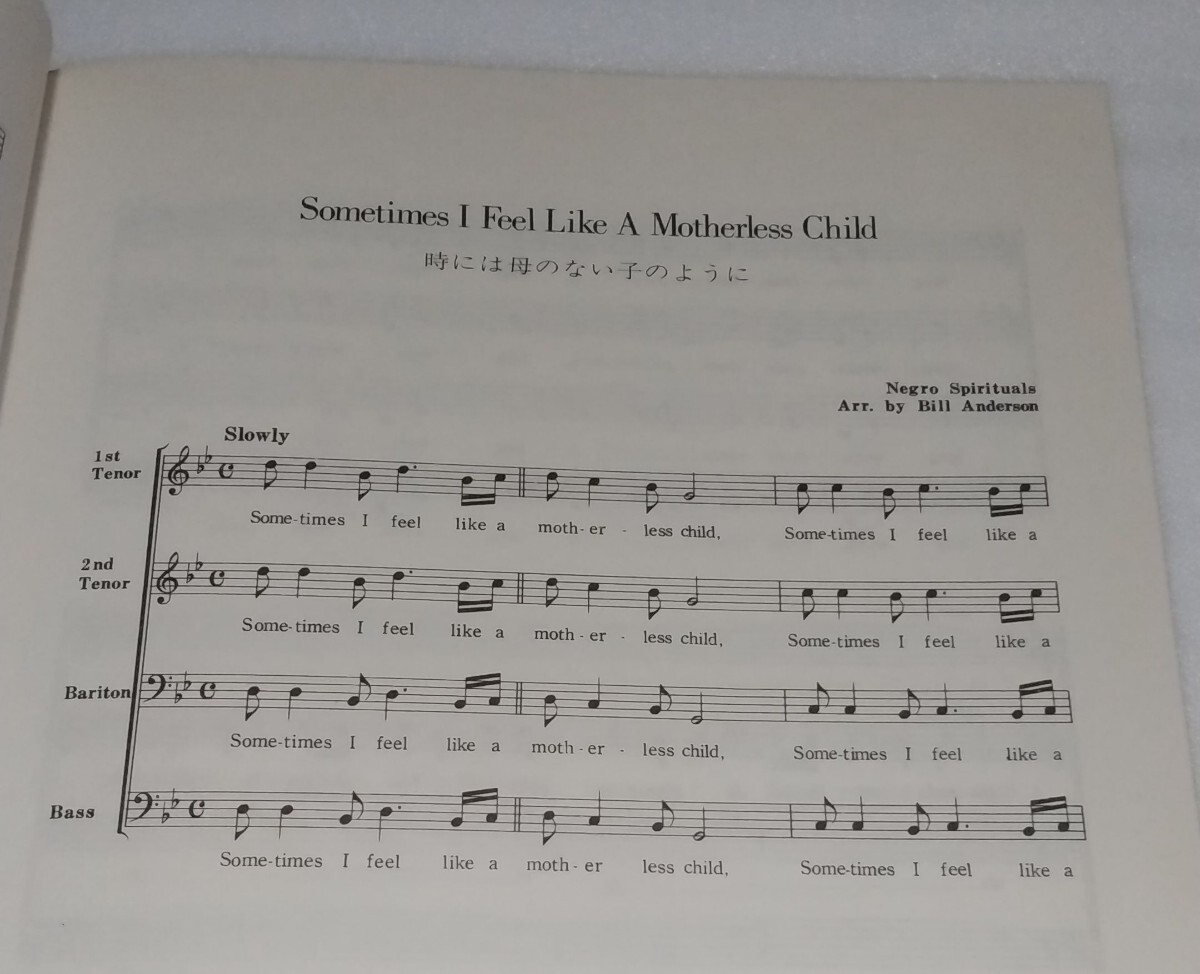 Sometimes I Feel Like A Motherless Child

時には母のない子のように

Negro Spirituals
Arr. by Bill Anderson

Slowly

1st Tenor
Some-times I feel like a moth-er - less child, Some-times I feel like a

2nd Tenor
Some-times I feel like a moth-er - less child, Some-times I feel like a

Bariton
Some-times I feel like a moth-er - less child, Some-times I feel like a

Bass
Some-times I feel like a moth-er less child, Some-times I feel like a